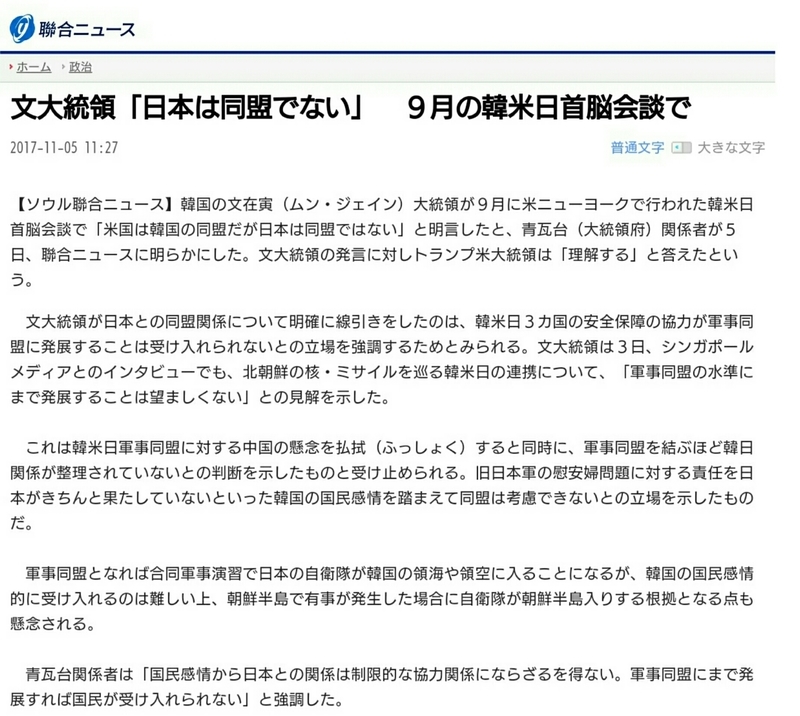 聯合ニュース

ホーム 政治

文大統領「日本は同盟でない」　9月の韓米日首脳会談で

2017-11-05 11:27

普通文字　大きな文字

【ソウル聯合ニュース】韓国の文在寅（ムン・ジェイン）大統領が９月に米ニューヨークで行われた韓米日首脳会談で「米国は韓国の同盟だが日本は同盟ではない」と明言したと、青瓦台（大統領府）関係者が５日、聯合ニュースに明らかにした。文大統領の発言に対しトランプ米大統領は「理解する」と答えたという。

文大統領が日本との同盟関係について明確に線引きをしたのは、韓米日３カ国の安全保障の協力が軍事同盟に発展することは受け入れられないとの立場を強調するためとみられる。文大統領は３日、シンガポールメディアとのインタビューでも、北朝鮮の核・ミサイルを巡る韓米日の連携について、「軍事同盟の水準にまで発展することは望ましくない」との見解を示した。

これは韓米日軍事同盟に対する中国の懸念を払拭（ふっしょく）すると同時に、軍事同盟を結ぶほど韓日関係が整理されていないとの判断を示したものと受け止められる。旧日本軍の慰安婦問題に対する責任を日本がきちんと果たしていないといった韓国の国民感情を踏まえて同盟は考慮できないとの立場を示したものだ。

軍事同盟となれば合同軍事演習で日本の自衛隊が韓国の領海や領空に入ることになるが、韓国の国民感情的に受け入れるのは難しい上、朝鮮半島で有事が発生した場合に自衛隊が朝鮮半島入りする根拠となる点も懸念される。

青瓦台関係者は「国民感情から日本との関係は制限的な協力関係にならざるを得ない。軍事同盟にまで発展すれば国民が受け入れられない」と強調した。